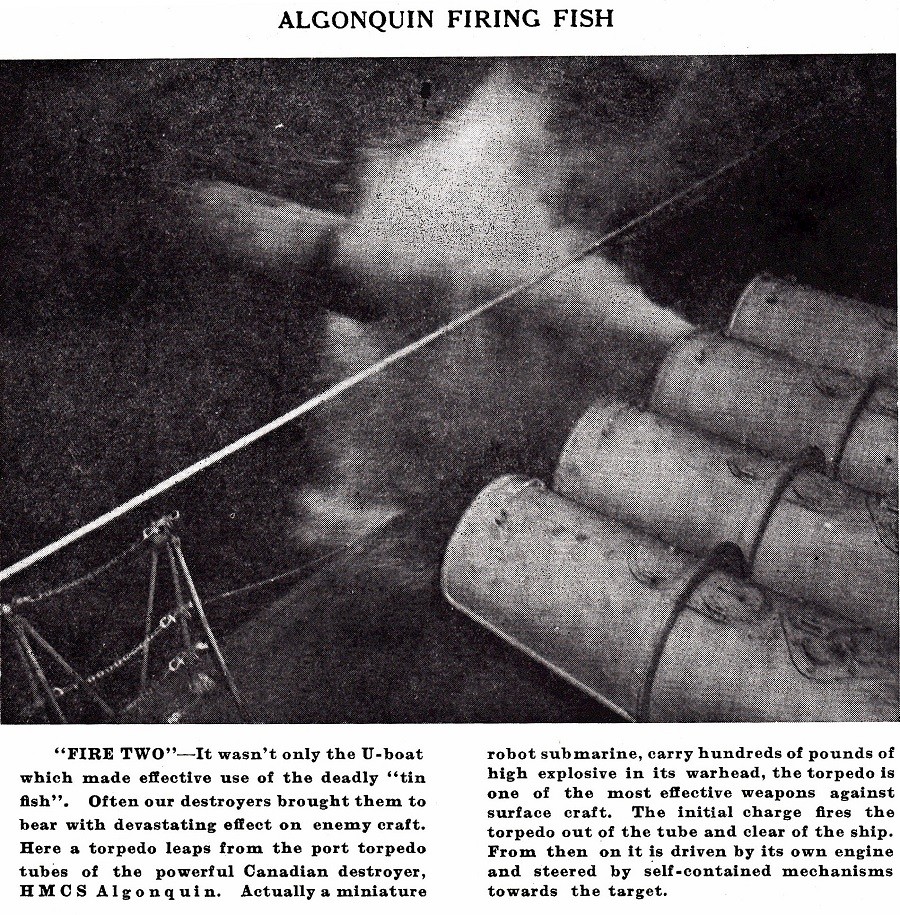 ALGONQUIN FIRING FISH

"FIRE TWO"—It wasn't only the U-boat which made effective use of the deadly "tin fish". Often our destroyers brought them to bear with devastating effect on enemy craft. Here a torpedo leaps from the port torpedo tubes of the powerful Canadian destroyer, HMCS Algonquin. Actually a miniature robot submarine, carry hundreds of pounds of high explosive in its warhead, the torpedo is one of the most effective weapons against surface craft. The initial charge fires the torpedo out of the tube and clear of the ship. From then on it is driven by its own engine and steered by self-contained mechanisms towards the target.